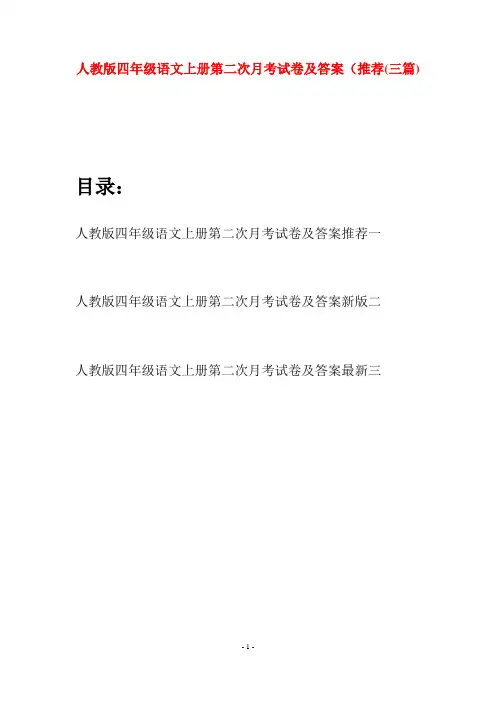 人教版四年级语文上册第二次月考试卷及答案（推荐(三篇)

目录：

人教版四年级语文上册第二次月考试卷及答案推荐一

人教版四年级语文上册第二次月考试卷及答案新版二

人教版四年级语文上册第二次月考试卷及答案最新三

- 1 -